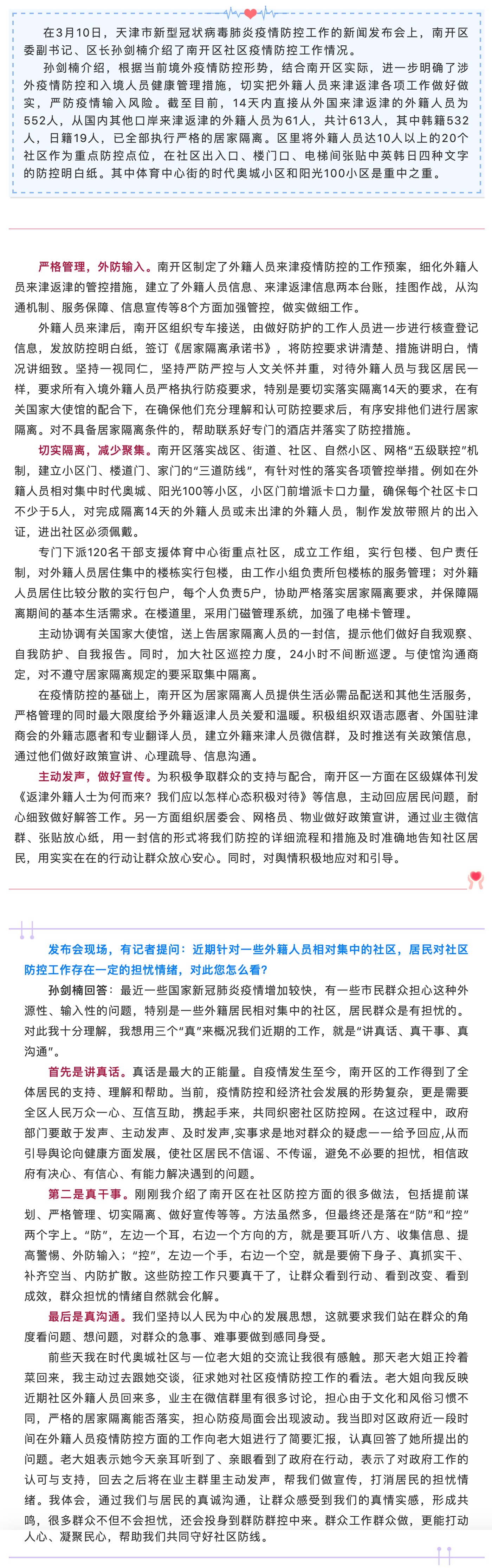 在3月10日，天津市新型冠状病毒肺炎疫情防控工作的新闻发布会上，南开区委副书记、区长孙剑楠介绍了南开区社区疫情防控工作情况。

孙剑楠介绍，根据当前境外疫情防控形势，结合南开区实际，进一步明确了涉外疫情防控和入境人员健康管理措施，切实把外籍人员来津返津各项工作做好做实，严防疫情输入风险。截至目前，14天内直接从外国来津返津的外籍人员为552人，从国内其他口岸来津返津的外籍人员为61人，共计613人，其中韩籍532人，日籍19人，已全部执行严格的居家隔离。区里将外籍人员达10人以上的20个社区作为重点防控点位，在社区出入口、楼门口、电梯间张贴中英韩日四种文字的防控明白纸。其中体育中心街的时代奥城小区和阳光100小区是重中之重。

严格管理，外防输入。南开区制定了外籍人员来津疫情防控的工作预案，细化外籍人员来津返津的管控措施，建立了外籍人员信息、来津返津信息两本台账，挂图作战，从沟通机制、服务保障、信息宣传等8个方面加强管控，做实做细工作。

外籍人员来津后，南开区组织专车接送，由做好防护的工作人员进一步进行核查登记信息，发放防控明白纸，签订《居家隔离承诺书》，将防控要求讲清楚、措施讲明白，情况讲细致。坚持一视同仁，坚持严防严控与人文关怀并重，对待外籍人员与我区居民一样，要求所有入境外籍人员严格执行防疫要求，特别是要切实落实隔离14天的要求，在有关国家大使馆的配合下，在确保他们充分理解和认可防控要求后，有序安排他们进行居家隔离。对不具备居家隔离条件的，帮助联系好专门的酒店并落实了防控措施。

切实隔离，减少聚集。南开区落实战区、街道、社区、自然小区、网格“五级联控”机制，建立小区门、楼道门、家门的“三道防线”，有针对性的落实各项管控举措。例如在外籍人员相对集中时代奥城、阳光100等小区，小区门前增派卡口力量，确保每个社区卡口不少于5人，对完成隔离14天的外籍人员或未出津的外籍人员，制作发放带照片的出入证，进出社区必须佩戴。

专门下派120名干部支援体育中心街重点社区，成立工作组，实行包楼、包户责任制，对外籍人员居住集中的楼栋实行包楼，由工作小组负责所包楼栋的服务管理；对外籍人员居住比较分散的实行包户，每个人负责5户，协助严格落实居家隔离要求，并保障隔离期间的基本生活需求。在楼道里，采用门磁管理系统，加强了电梯卡管理。

主动协调有关国家大使馆，送上告居家隔离人员的一封信，提示他们做好自我观察、自我防护、自我报告。同时，加大社区巡控力度，24小时不间断巡逻。与使馆沟通商定，对不遵守居家隔离规定的要采取集中隔离。

在疫情防控的基础上，南开区为居家隔离人员提供生活必需品配送和其他生活服务，严格管理的同时最大限度给予外籍返津人员关爱和温暖。积极组织双语志愿者、外国驻津商会的外籍志愿者和专业翻译人员，建立外籍来津人员微信群，及时推送有关政策信息，通过他们做好政策宣讲、心理疏导、信息沟通。

主动发声，做好宣传。为积极争取群众的支持与配合，南开区一方面在区级媒体刊发《返津外籍人士为何而来？我们应以怎样心态积极对待》等信息，主动回应居民问题，耐心细致做好解答工作。另一方面组织居委会、网格员、物业做好政策宣讲，通过业主微信群、张贴放心纸，用一封信的形式将我们防控的详细流程和措施及时准确地告知社区居民，用实实在在的行动让群众放心安心。同时，对舆情积极地应对和引导。

发布会现场，有记者提问：近期针对一些外籍人员相对集中的社区，居民对社区防控工作存在一定的担忧情绪，对此您怎么看？

孙剑楠回答：最近一些国家新冠肺炎疫情增加较快，有一些市民群众担心这种外源性、输入性的问题，特别是一些外籍居民相对集中的社区，居民群众是有担忧的。对此我十分理解，我想用三个“真”来概况我们近期的工作，就是“讲真话、真干事、真沟通”。

首先是讲真话。真话是最大的正能量。自疫情发生至今，南开区的工作得到了全体居民的支持、理解和帮助。当前，疫情防控和经济社会发展的形势复杂，更是需要全区人民万众一心、互信互助，携起手来，共同织密社区防控网。在这过程中，政府部门要敢于发声、主动发声、及时发声,实事求是地对群众的疑虑一一给予回应,从而引导舆论向健康方面发展，使社区居民不信谣、不传谣，避免不必要的担忧，相信政府有决心、有信心、有能力解决遇到的问题。

第二是真干事。刚刚我介绍了南开区在社区防控方面的很多做法，包括提前谋划、严格管理、切实隔离、做好宣传等等。方法虽然多，但最终还是落在“防”和“控”两个字上。“防”，左边一个耳，右边一个方向的方，就是要耳听八方、收集信息、提高警惕、外防输入；“控”，左边一个手，右边一个空，就是要俯下身子、真抓实干、补齐空当、内防扩散。这些防控工作只要真干了，让群众看到行动、看到改变、看到成效，群众担忧的情绪自然就会化解。

最后是真沟通。我们坚持以人民为中心的发展思想，这就要求我们站在群众的角度看问题、想问题，对群众的急事、难事要做到感同身受。

前些天我在时代奥城社区与一位老大姐的交流让我很有感触。那天老大姐正拎着菜回来，我主动过去跟她交谈，征求她对社区疫情防控工作的看法。老大姐向我反映近期社区外籍人员回来多，业主在微信群里有很多讨论，担心由于文化和风俗习惯不同，严格的居家隔离能否落实，担心防疫局面会出现波动。我当即对区政府近一段时间在外籍人员疫情防控方面的工作向老大姐进行了简要汇报，认真回答了她所提出的问题。老大姐表示她今天亲耳听到了、亲眼看到了政府在行动，表示了对政府工作的认可与支持，回去之后将在业主群里主动发声，帮我们做宣传，打消居民的担忧情绪。我体会，通过我们与居民的真诚沟通，让群众感受到我们的真情实感，形成共鸣，很多群众不但不会担忧，还会投身到群防群控中来。群众工作群众做，更能打动人心、凝聚民心，帮助我们共同守好社区防线。